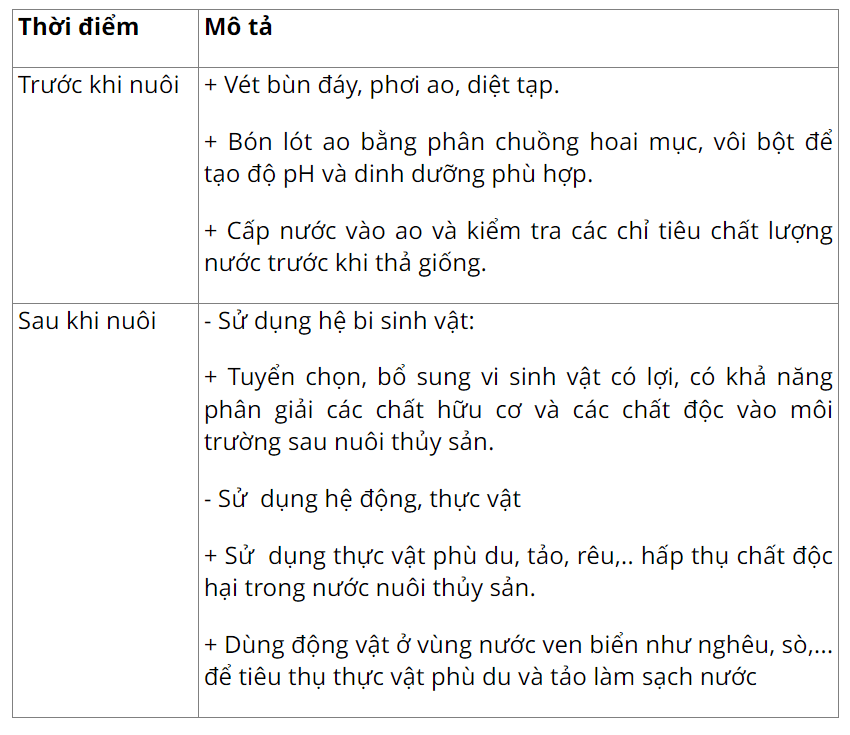 | Thời điểm | Mô tả |
|---|---|
| Trước khi nuôi | + Vét bùn đáy, phơi ao, diệt tạp.<br><br>+ Bón lót ao bằng phân chuồng hoai mục, vôi bột để tạo độ pH và dinh dưỡng phù hợp.<br><br>+ Cấp nước vào ao và kiểm tra các chỉ tiêu chất lượng nước trước khi thả giống. |
| Sau khi nuôi | - Sử dụng hệ bi sinh vật:<br><br>+ Tuyển chọn, bổ sung vi sinh vật có lợi, có khả năng phân giải các chất hữu cơ và các chất độc vào môi trường sau nuôi thủy sản.<br><br>- Sử dụng hệ động, thực vật<br><br>+ Sử dụng thực vật phù du, tảo, rêu,.. hấp thụ chất độc hại trong nước nuôi thủy sản.<br><br>+ Dùng động vật ở vùng nước ven biển như nghêu, sò,... để tiêu thụ thực vật phù du và tảo làm sạch nước |